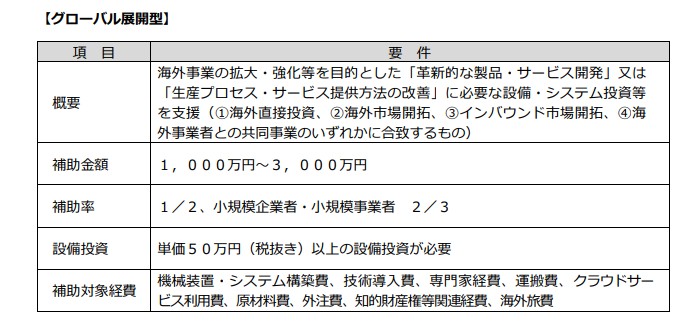 【グローバル展開型】

| 項　目 | 要　件 |
|---|---|
| 概要 | 海外事業の拡大・強化等を目的とした「革新的な製品・サービス開発」又は「生産プロセス・サービス提供方法の改善」に必要な設備・システム投資等を支援（①海外直接投資、②海外市場開拓、③インバウンド市場開拓、④海外事業者との共同事業のいずれかに合致するもの） |
| 補助金額 | １，０００万円～３，０００万円 |
| 補助率 | １／２、小規模企業者・小規模事業者　２／３ |
| 設備投資 | 単価５０万円（税抜き）以上の設備投資が必要 |
| 補助対象経費 | 機械装置・システム構築費、技術導入費、専門家経費、運搬費、クラウドサービス利用費、原材料費、外注費、知的財産権等関連経費、海外旅費 |